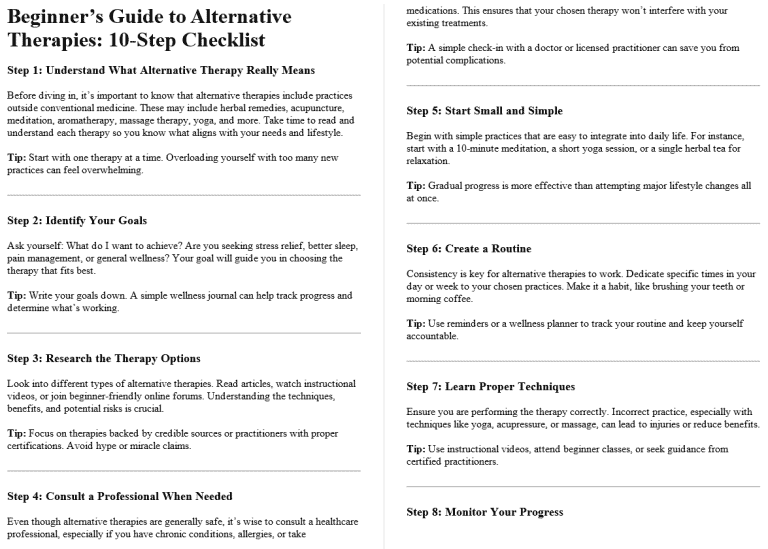 Beginner's Guide to Alternative Therapies: 10-Step Checklist

Step 1: Understand What Alternative Therapy Really Means

Before diving in, it's important to know that alternative therapies include practices outside conventional medicine. These may include herbal remedies, acupuncture, meditation, aromatherapy, massage therapy, yoga, and more. Take time to read and understand each therapy so you know what aligns with your needs and lifestyle.

Tip: Start with one therapy at a time. Overloading yourself with too many new practices can feel overwhelming.

Step 2: Identify Your Goals

Ask yourself: What do I want to achieve? Are you seeking stress relief, better sleep, pain management, or general wellness? Your goal will guide you in choosing the therapy that fits best.

Tip: Write your goals down. A simple wellness journal can help track progress and determine what's working.

Step 3: Research the Therapy Options

Look into different types of alternative therapies. Read articles, watch instructional videos, or join beginner-friendly online forums. Understanding the techniques, benefits, and potential risks is crucial.

Tip: Focus on therapies backed by credible sources or practitioners with proper certifications. Avoid hype or miracle claims.

Step 4: Consult a Professional When Needed

Even though alternative therapies are generally safe, it's wise to consult a healthcare professional, especially if you have chronic conditions, allergies, or take medications. This ensures that your chosen therapy won't interfere with your existing treatments.

Tip: A simple check-in with a doctor or licensed practitioner can save you from potential complications.

Step 5: Start Small and Simple

Begin with simple practices that are easy to integrate into daily life. For instance, start with a 10-minute meditation, a short yoga session, or a single herbal tea for relaxation.

Tip: Gradual progress is more effective than attempting major lifestyle changes all at once.

Step 6: Create a Routine

Consistency is key for alternative therapies to work. Dedicate specific times in your day or week to your chosen practices. Make it a habit, like brushing your teeth or morning coffee.

Tip: Use reminders or a wellness planner to track your routine and keep yourself accountable.

Step 7: Learn Proper Techniques

Ensure you are performing the therapy correctly. Incorrect practice, especially with techniques like yoga, acupressure, or massage, can lead to injuries or reduce benefits.

Tip: Use instructional videos, attend beginner classes, or seek guidance from certified practitioners.

Step 8: Monitor Your Progress